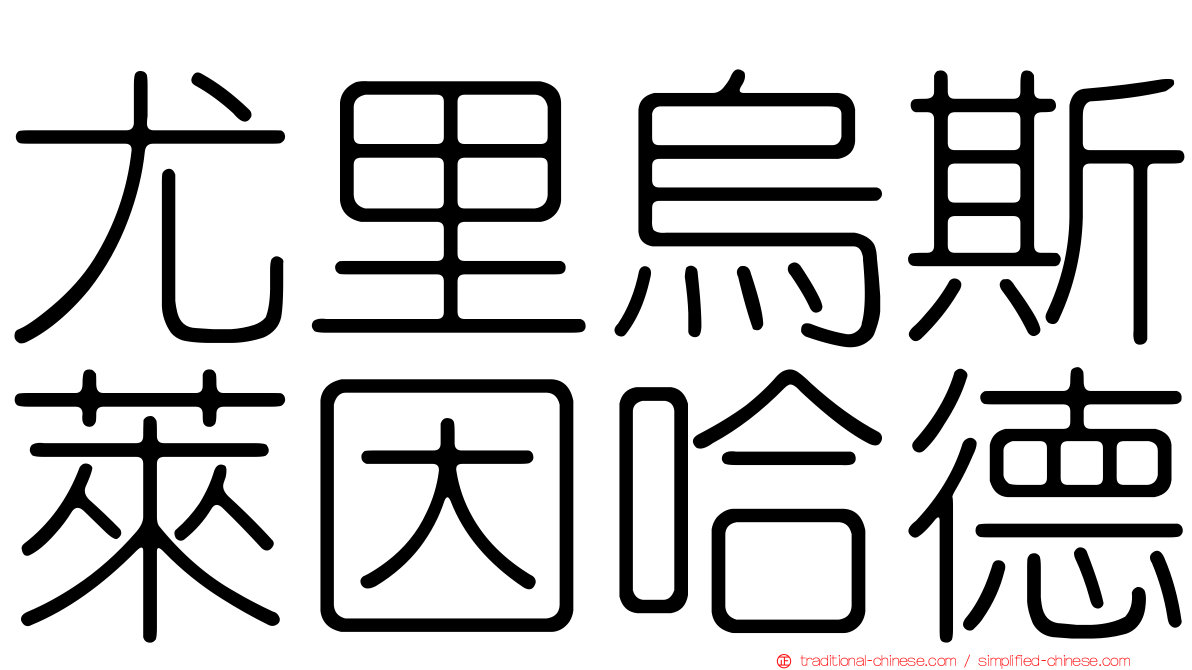 尤里烏斯
萊因哈德

traditional-chinese.com / simplified-chinese.com